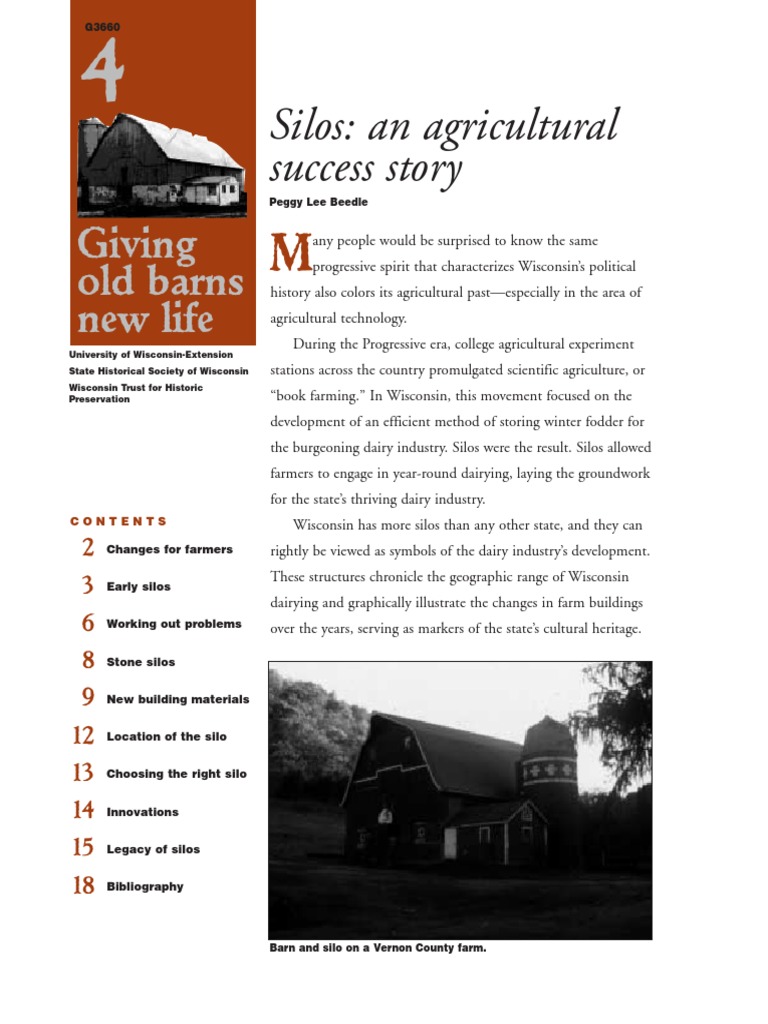 G3660

4

Giving old barns new life

University of Wisconsin-Extension
State Historical Society of Wisconsin
Wisconsin Trust for Historic Preservation

CONTENTS

2 Changes for farmers
3 Early silos
6 Working out problems
8 Stone silos
9 New building materials
12 Location of the silo
13 Choosing the right silo
14 Innovations
15 Legacy of silos
18 Bibliography

Silos: an agricultural success story

Peggy Lee Beedle

Many people would be surprised to know the same progressive spirit that characterizes Wisconsin's political history also colors its agricultural past—especially in the area of agricultural technology.

During the Progressive era, college agricultural experiment stations across the country promulgated scientific agriculture, or "book farming." In Wisconsin, this movement focused on the development of an efficient method of storing winter fodder for the burgeoning dairy industry. Silos were the result. Silos allowed farmers to engage in year-round dairying, laying the groundwork for the state's thriving dairy industry.

Wisconsin has more silos than any other state, and they can rightly be viewed as symbols of the dairy industry's development. These structures chronicle the geographic range of Wisconsin dairying and graphically illustrate the changes in farm buildings over the years, serving as markers of the state's cultural heritage.

Barn and silo on a Vernon County farm.